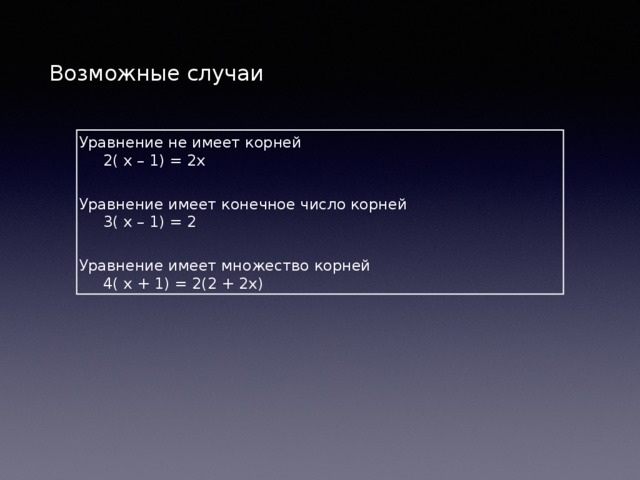 Возможные случаи

Уравнение не имеет корней
$2(x - 1) = 2x$

Уравнение имеет конечное число корней
$3(x - 1) = 2$

Уравнение имеет множество корней
$4(x + 1) = 2(2 + 2x)$